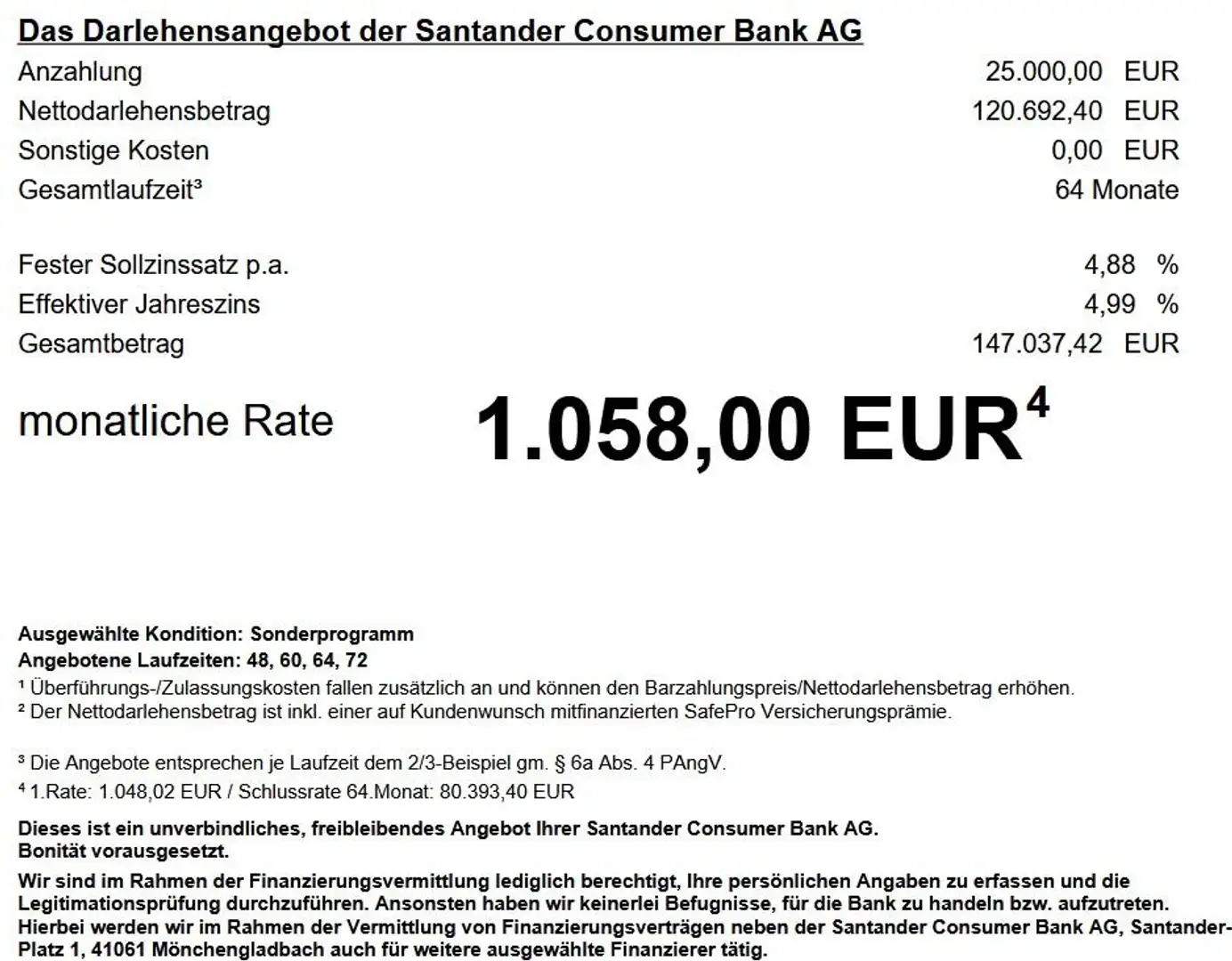 Das Darlehensangebot der Santander Consumer Bank AG

| | |
|---|---|
| Anzahlung | 25.000,00 EUR |
| Nettodarlehensbetrag | 120.692,40 EUR |
| Sonstige Kosten | 0,00 EUR |
| Gesamtlaufzeit³ | 64 Monate |
| Fester Sollzinssatz p.a. | 4,88 % |
| Effektiver Jahreszins | 4,99 % |
| Gesamtbetrag | 147.037,42 EUR |

monatliche Rate 1.058,00 EUR⁴

Ausgewählte Kondition: Sonderprogramm
Angebotene Laufzeiten: 48, 60, 64, 72
¹ Überführungs-/Zulassungskosten fallen zusätzlich an und können den Barzahlungspreis/Nettodarlehensbetrag erhöhen.
² Der Nettodarlehensbetrag ist inkl. einer auf Kundenwunsch mitfinanzierten SafePro Versicherungsprämie.

³ Die Angebote entsprechen je Laufzeit dem 2/3-Beispiel gm. § 6a Abs. 4 PAngV.
⁴ 1.Rate: 1.048,02 EUR / Schlussrate 64.Monat: 80.393,40 EUR

Dieses ist ein unverbindliches, freibleibendes Angebot Ihrer Santander Consumer Bank AG. Bonität vorausgesetzt.

Wir sind im Rahmen der Finanzierungsvermittlung lediglich berechtigt, Ihre persönlichen Angaben zu erfassen und die Legitimationsprüfung durchzuführen. Ansonsten haben wir keinerlei Befugnisse, für die Bank zu handeln bzw. aufzutreten. Hierbei werden wir im Rahmen der Vermittlung von Finanzierungsverträgen neben der Santander Consumer Bank AG, Santander-Platz 1, 41061 Mönchengladbach auch für weitere ausgewählte Finanzierer tätig.